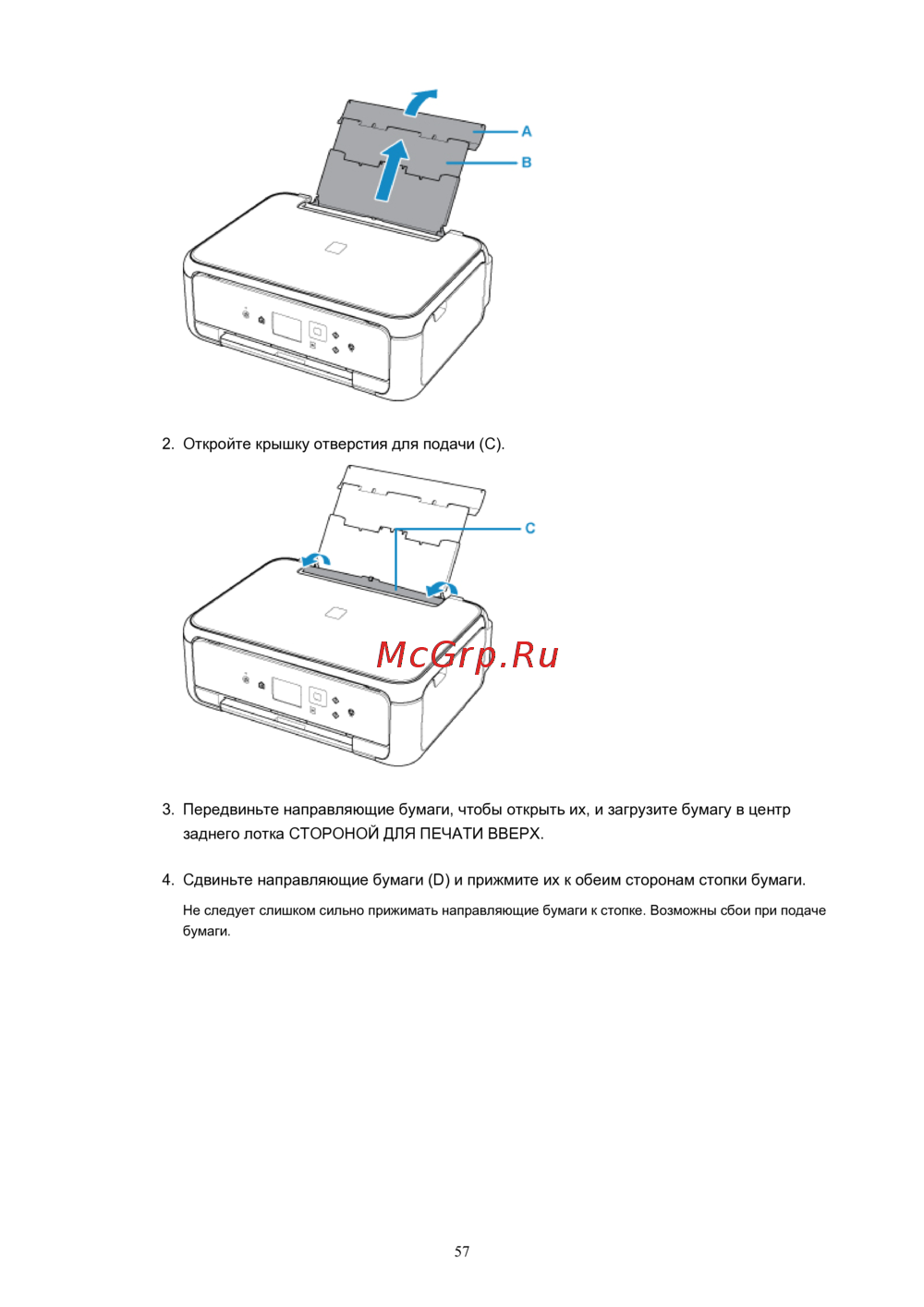 A

B

2. Откройте крышку отверстия для подачи (C).

C

McGrp.Ru

3. Передвиньте направляющие бумаги, чтобы открыть их, и загрузите бумагу в центр заднего лотка СТОРОНОЙ ДЛЯ ПЕЧАТИ ВВЕРХ.

4. Сдвиньте направляющие бумаги (D) и прижмите их к обеим сторонам стопки бумаги.

Не следует слишком сильно прижимать направляющие бумаги к стопке. Возможны сбои при подаче бумаги.

57